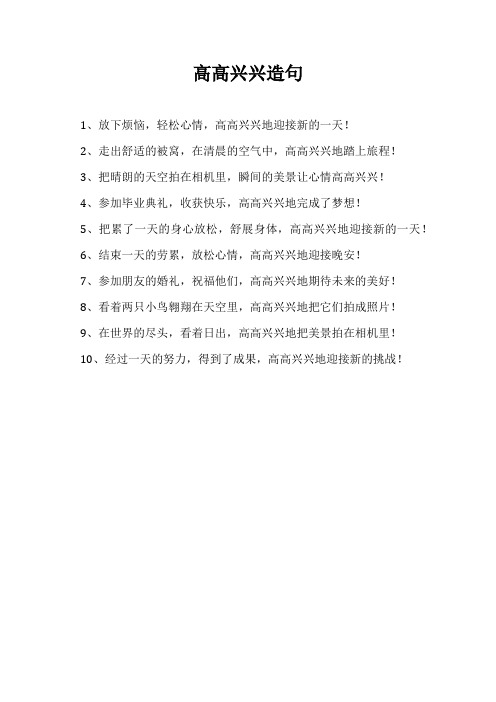 高高兴兴造句

1、放下烦恼，轻松心情，高高兴兴地迎接新的一天！

2、走出舒适的被窝，在清晨的空气中，高高兴兴地踏上旅程！

3、把晴朗的天空拍在相机里，瞬间的美景让心情高高兴兴！

4、参加毕业典礼，收获快乐，高高兴兴地完成了梦想！

5、把累了一天的身心放松，舒展身体，高高兴兴地迎接新的一天！

6、结束一天的劳累，放松心情，高高兴兴地迎接晚安！

7、参加朋友的婚礼，祝福他们，高高兴兴地期待未来的美好！

8、看着两只小鸟翱翔在天空里，高高兴兴地把它们拍成照片！

9、在世界的尽头，看着日出，高高兴兴地把美景拍在相机里！

10、经过一天的努力，得到了成果，高高兴兴地迎接新的挑战！